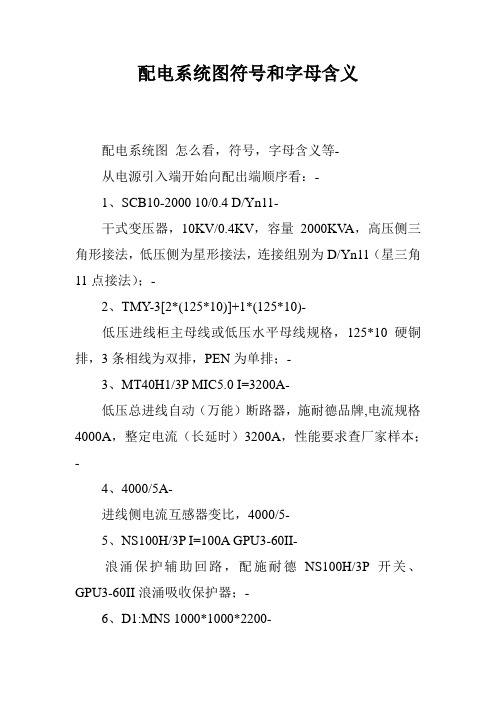 配电系统图符号和字母含义

配电系统图 怎么看，符号，字母含义等-

从电源引入端开始向配出端顺序看：-

1、SCB10-2000 10/0.4 D/Yn11-

干式变压器，10KV/0.4KV，容量 2000KVA，高压侧三角形接法，低压侧为星形接法，连接组别为 D/Yn11（星三角 11 点接法）；-

2、TMY-3[2*(125*10)]+1*(125*10)-

低压进线柜主母线或低压水平母线规格，125*10 硬铜排，3 条相线为双排，PEN 为单排；-

3、MT40H1/3P MIC5.0 I=3200A-

低压总进线自动（万能）断路器，施耐德品牌,电流规格 4000A，整定电流（长延时）3200A，性能要求查厂家样本；-

4、4000/5A-

进线侧电流互感器变比，4000/5-

5、NS100H/3P I=100A GPU3-60II-

浪涌保护辅助回路，配施耐德 NS100H/3P 开关、GPU3-60II 浪涌吸收保护器；-

6、D1:MNS 1000*1000*2200-